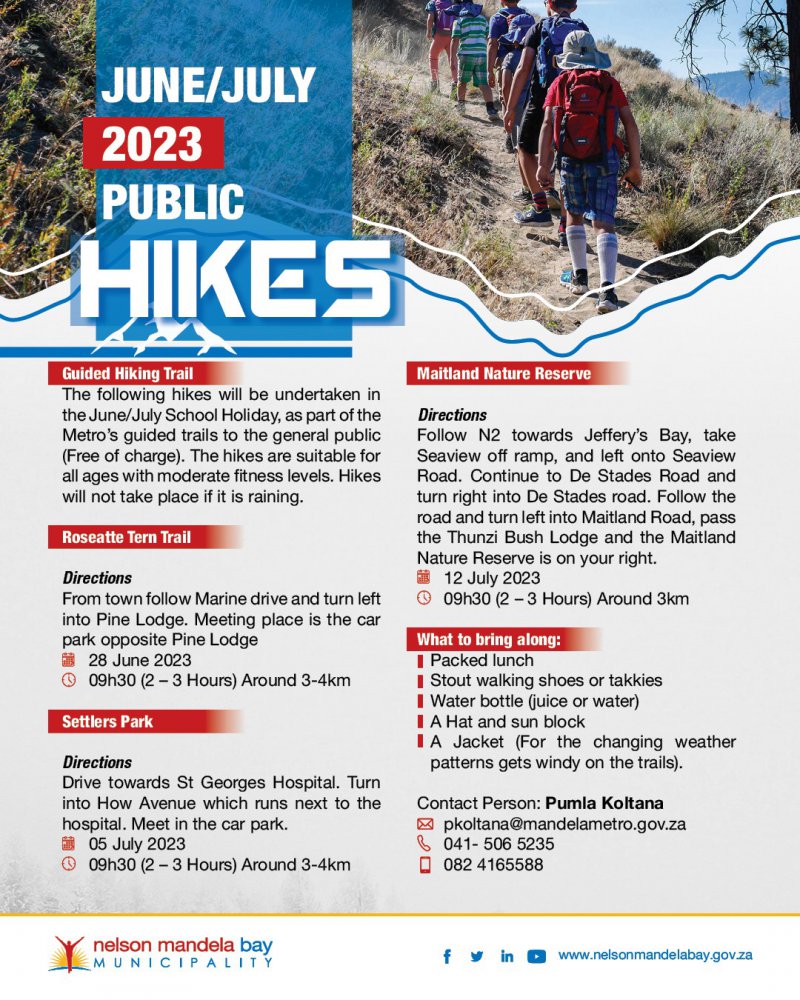 JUNE/JULY
2023
PUBLIC
HIKES

Guided Hiking Trail
The following hikes will be undertaken in the June/July School Holiday, as part of the Metro's guided trails to the general public (Free of charge). The hikes are suitable for all ages with moderate fitness levels. Hikes will not take place if it is raining.

Roseatte Tern Trail

Directions
From town follow Marine drive and turn left into Pine Lodge. Meeting place is the car park opposite Pine Lodge
28 June 2023
09h30 (2 – 3 Hours) Around 3-4km

Settlers Park

Directions
Drive towards St Georges Hospital. Turn into How Avenue which runs next to the hospital. Meet in the car park.
05 July 2023
09h30 (2 – 3 Hours) Around 3-4km

Maitland Nature Reserve

Directions
Follow N2 towards Jeffery's Bay, take Seaview off ramp, and left onto Seaview Road. Continue to De Stades Road and turn right into De Stades road. Follow the road and turn left into Maitland Road, pass the Thunzi Bush Lodge and the Maitland Nature Reserve is on your right.
12 July 2023
09h30 (2 – 3 Hours) Around 3km

What to bring along:
Packed lunch
Stout walking shoes or takkies
Water bottle (juice or water)
A Hat and sun block
A Jacket (For the changing weather patterns gets windy on the trails).

Contact Person: Pumla Koltana
pkoltana@mandelametro.gov.za
041- 506 5235
082 4165588

nelson mandela bay
MUNICIPALITY

www.nelsonmandelabay.gov.za